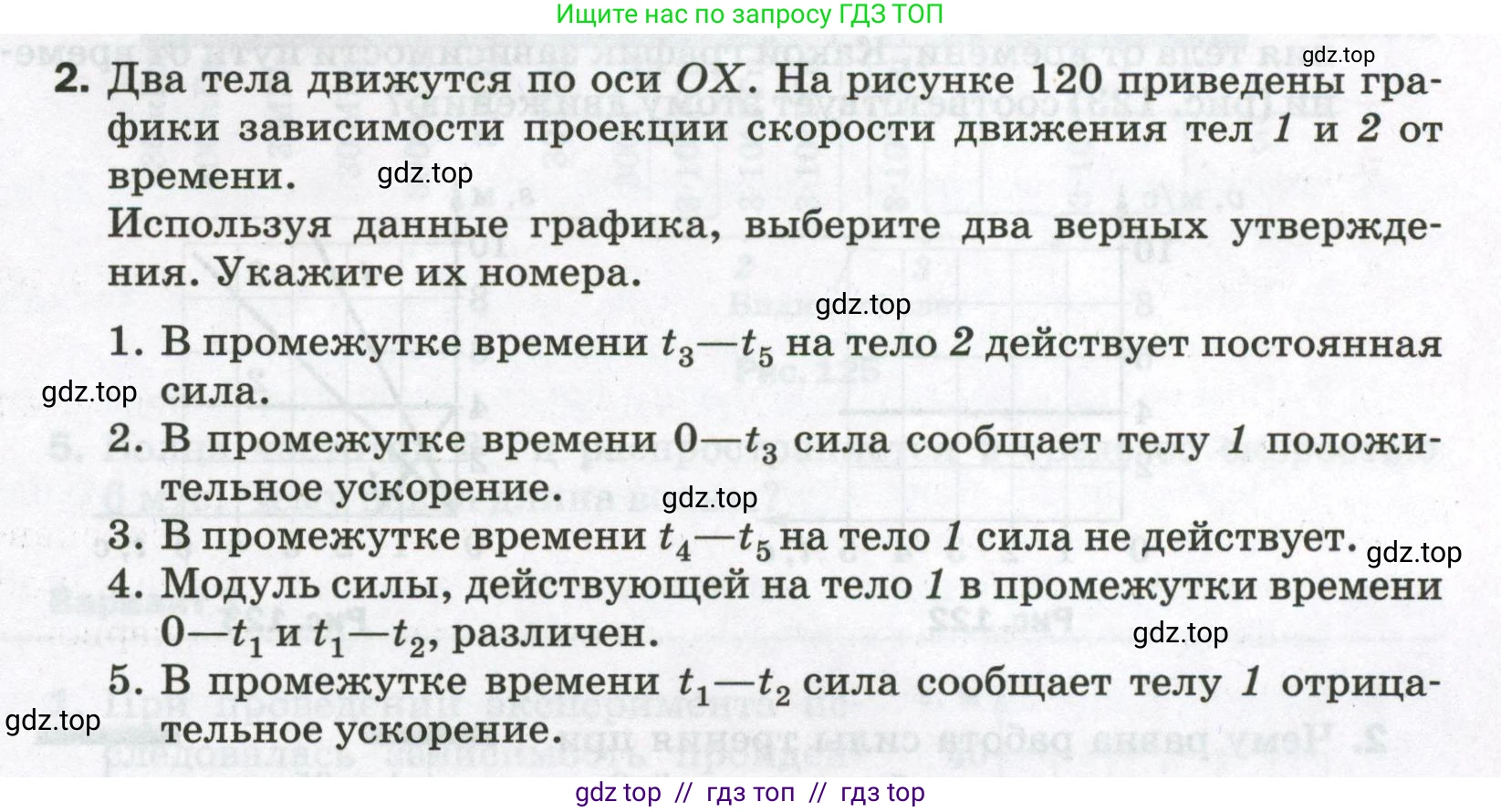 Ищите нас по запросу ГДЗ ТОП

2. Два тела движутся по оси $OX$. На рисунке 120 приведены графики зависимости проекции скорости движения тел 1 и 2 от времени.

Используя данные графика, выберите два верных утверждения. Укажите их номера.

1. В промежутке времени $t_3$—$t_5$ на тело 2 действует постоянная сила.
2. В промежутке времени 0—$t_3$ сила сообщает телу 1 положительное ускорение.
3. В промежутке времени $t_4$—$t_5$ на тело 1 сила не действует.
4. Модуль силы, действующей на тело 1 в промежутки времени 0—$t_1$ и $t_1$—$t_2$, различен.
5. В промежутке времени $t_1$—$t_2$ сила сообщает телу 1 отрицательное ускорение.

gdz top // гдз топ // гдз top

gdz.top